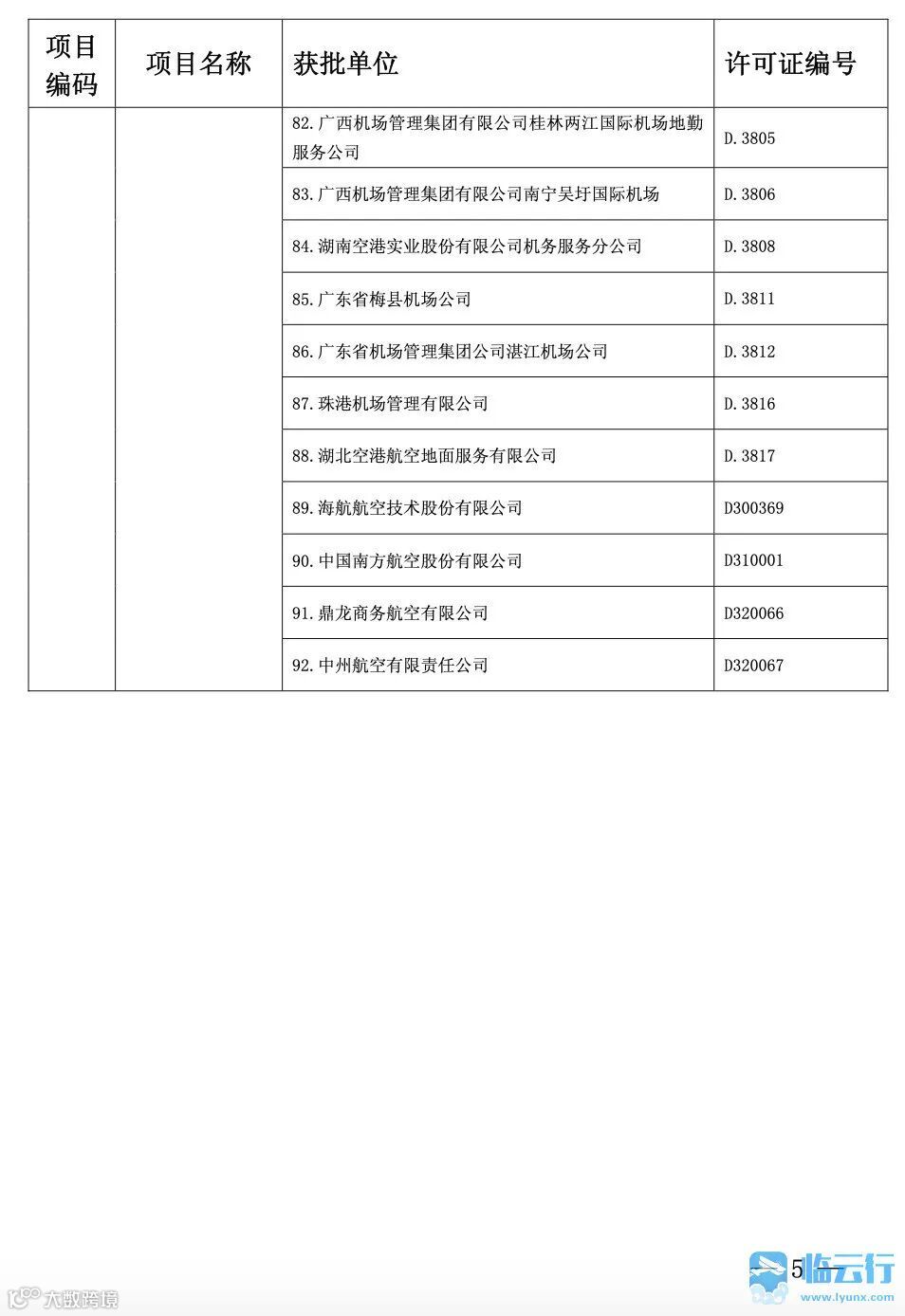 | 项目编码 | 项目名称 | 获批单位 | 许可证编号 |
|---|---|---|---|
| | | 82.广西机场管理集团有限公司桂林两江国际机场地勤服务公司 | D.3805 |
| | | 83.广西机场管理集团有限公司南宁吴圩国际机场 | D.3806 |
| | | 84.湖南空港实业股份有限公司机务服务分公司 | D.3808 |
| | | 85.广东省梅县机场公司 | D.3811 |
| | | 86.广东省机场管理集团公司湛江机场公司 | D.3812 |
| | | 87.珠港机场管理有限公司 | D.3816 |
| | | 88.湖北空港航空地面服务有限公司 | D.3817 |
| | | 89.海航航空技术股份有限公司 | D300369 |
| | | 90.中国南方航空股份有限公司 | D310001 |
| | | 91.鼎龙商务航空有限公司 | D320066 |
| | | 92.中州航空有限责任公司 | D320067 |

— 5 —

大数跨境

临云行
www.lyunx.com